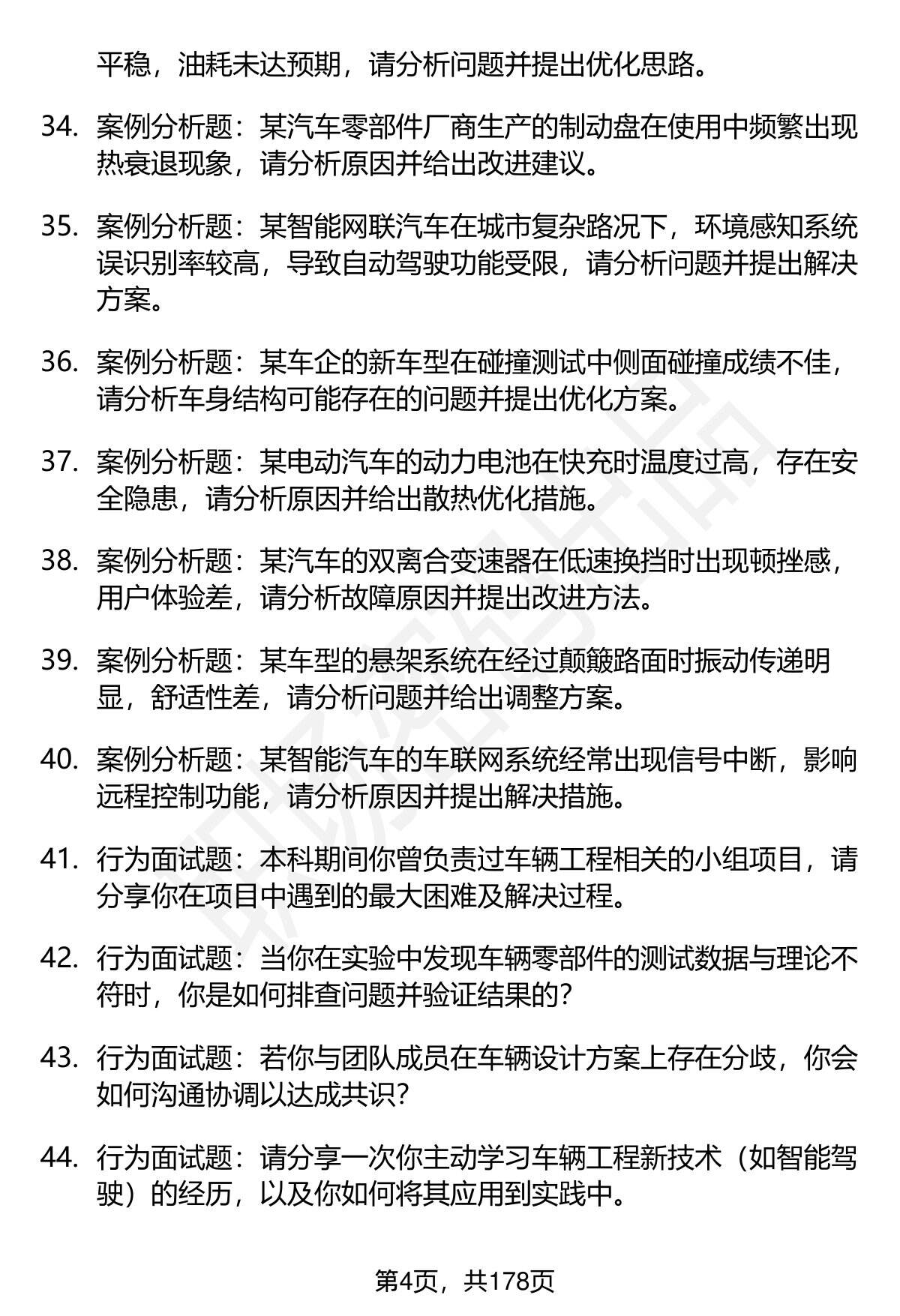 平稳，油耗未达预期，请分析问题并提出优化思路。

34. 案例分析题：某汽车零部件厂商生产的制动盘在使用中频繁出现热衰退现象，请分析原因并给出改进建议。

35. 案例分析题：某智能网联汽车在城市复杂路况下，环境感知系统误识别率较高，导致自动驾驶功能受限，请分析问题并提出解决方案。

36. 案例分析题：某车企的新车型在碰撞测试中侧面碰撞成绩不佳，请分析车身结构可能存在的问题并提出优化方案。

37. 案例分析题：某电动汽车的动力电池在快充时温度过高，存在安全隐患，请分析原因并给出散热优化措施。

38. 案例分析题：某汽车的双离合变速器在低速换挡时出现顿挫感，用户体验差，请分析故障原因并提出改进方法。

39. 案例分析题：某车型的悬架系统在经过颠簸路面时振动传递明显，舒适性差，请分析问题并给出调整方案。

40. 案例分析题：某智能汽车的车联网系统经常出现信号中断，影响远程控制功能，请分析原因并提出解决措施。

41. 行为面试题：本科期间你曾负责过车辆工程相关的小组项目，请分享你在项目中遇到的最大困难及解决过程。

42. 行为面试题：当你在实验中发现车辆零部件的测试数据与理论不符时，你是如何排查问题并验证结果的？

43. 行为面试题：若你与团队成员在车辆设计方案上存在分歧，你会如何沟通协调以达成共识？

44. 行为面试题：请分享一次你主动学习车辆工程新技术（如智能驾驶）的经历，以及你如何将其应用到实践中。

第4页，共178页